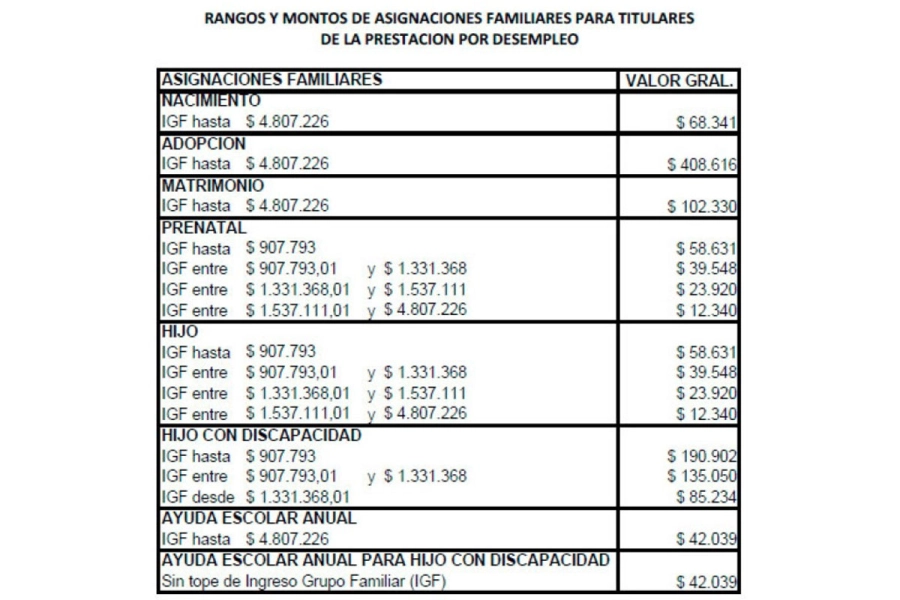 RANGOS Y MONTOS DE ASIGNACIONES FAMILIARES PARA TITULARES DE LA PRESTACION POR DESEMPLEO

| ASIGNACIONES FAMILIARES | VALOR GRAL. |
|---|---|
| NACIMIENTO | |
| IGF hasta $ 4.807.226 | $ 68.341 |
| ADOPCION | |
| IGF hasta $ 4.807.226 | $ 408.616 |
| MATRIMONIO | |
| IGF hasta $ 4.807.226 | $ 102.330 |
| PRENATAL | |
| IGF hasta $ 907.793 | $ 58.631 |
| IGF entre $ 907.793,01 y $ 1.331.368 | $ 39.548 |
| IGF entre $ 1.331.368,01 y $ 1.537.111 | $ 23.920 |
| IGF entre $ 1.537.111,01 y $ 4.807.226 | $ 12.340 |
| HIJO | |
| IGF hasta $ 907.793 | $ 58.631 |
| IGF entre $ 907.793,01 y $ 1.331.368 | $ 39.548 |
| IGF entre $ 1.331.368,01 y $ 1.537.111 | $ 23.920 |
| IGF entre $ 1.537.111,01 y $ 4.807.226 | $ 12.340 |
| HIJO CON DISCAPACIDAD | |
| IGF hasta $ 907.793 | $ 190.902 |
| IGF entre $ 907.793,01 y $ 1.331.368 | $ 135.050 |
| IGF desde $ 1.331.368,01 | $ 85.234 |
| AYUDA ESCOLAR ANUAL | |
| IGF hasta $ 4.807.226 | $ 42.039 |
| AYUDA ESCOLAR ANUAL PARA HIJO CON DISCAPACIDAD | |
| Sin tope de Ingreso Grupo Familiar (IGF) | $ 42.039 |